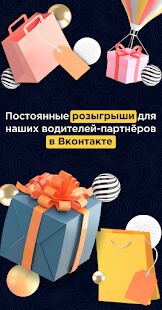 Постоянные розыгрыши для наших водителей-партнёров в Вконтакте